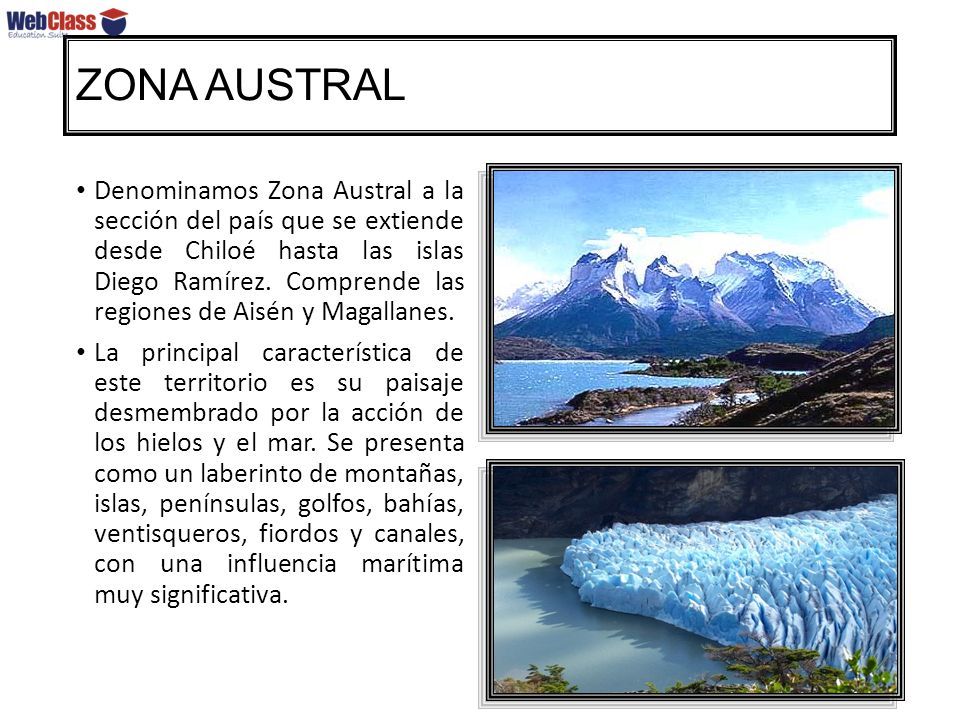 WebClass
Education Suite

ZONA AUSTRAL

• Denominamos Zona Austral a la sección del país que se extiende desde Chiloé hasta las islas Diego Ramírez. Comprende las regiones de Aisén y Magallanes.

• La principal característica de este territorio es su paisaje desmembrado por la acción de los hielos y el mar. Se presenta como un laberinto de montañas, islas, penínsulas, golfos, bahías, ventisqueros, fiordos y canales, con una influencia marítima muy significativa.